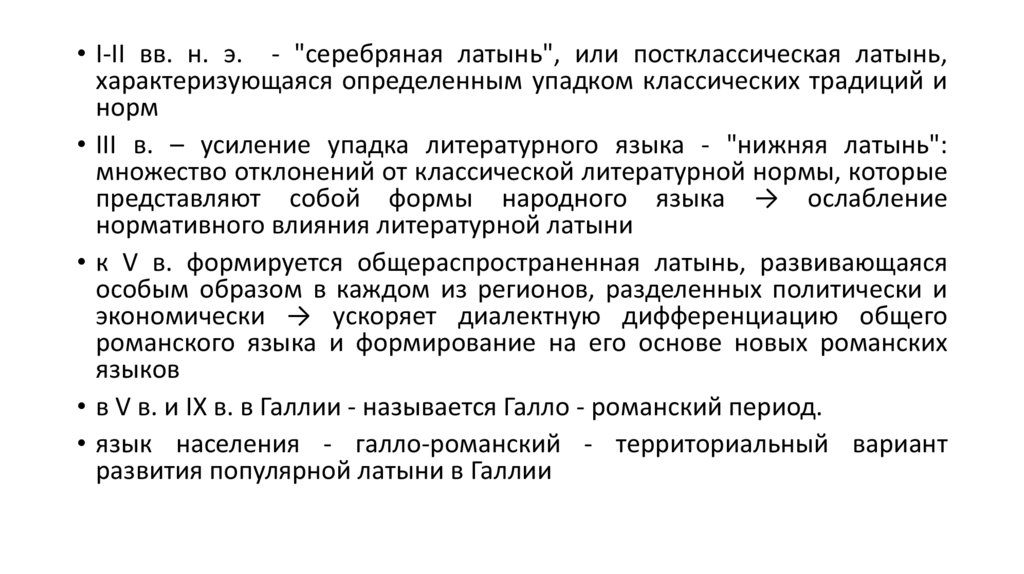 • I-II вв. н. э. - "серебряная латынь", или постклассическая латынь, характеризующаяся определенным упадком классических традиций и норм

• III в. – усиление упадка литературного языка - "нижняя латынь": множество отклонений от классической литературной нормы, которые представляют собой формы народного языка → ослабление нормативного влияния литературной латыни

• к V в. формируется общераспространенная латынь, развивающаяся особым образом в каждом из регионов, разделенных политически и экономически → ускоряет диалектную дифференциацию общего романского языка и формирование на его основе новых романских языков

• в V в. и IX в. в Галлии - называется Галло - романский период.

• язык населения - галло-романский - территориальный вариант развития популярной латыни в Галлии